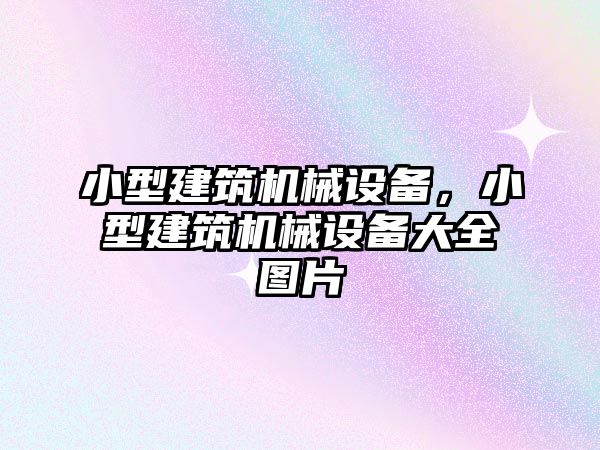 小型建筑机械设备，小型建筑机械设备大全图片